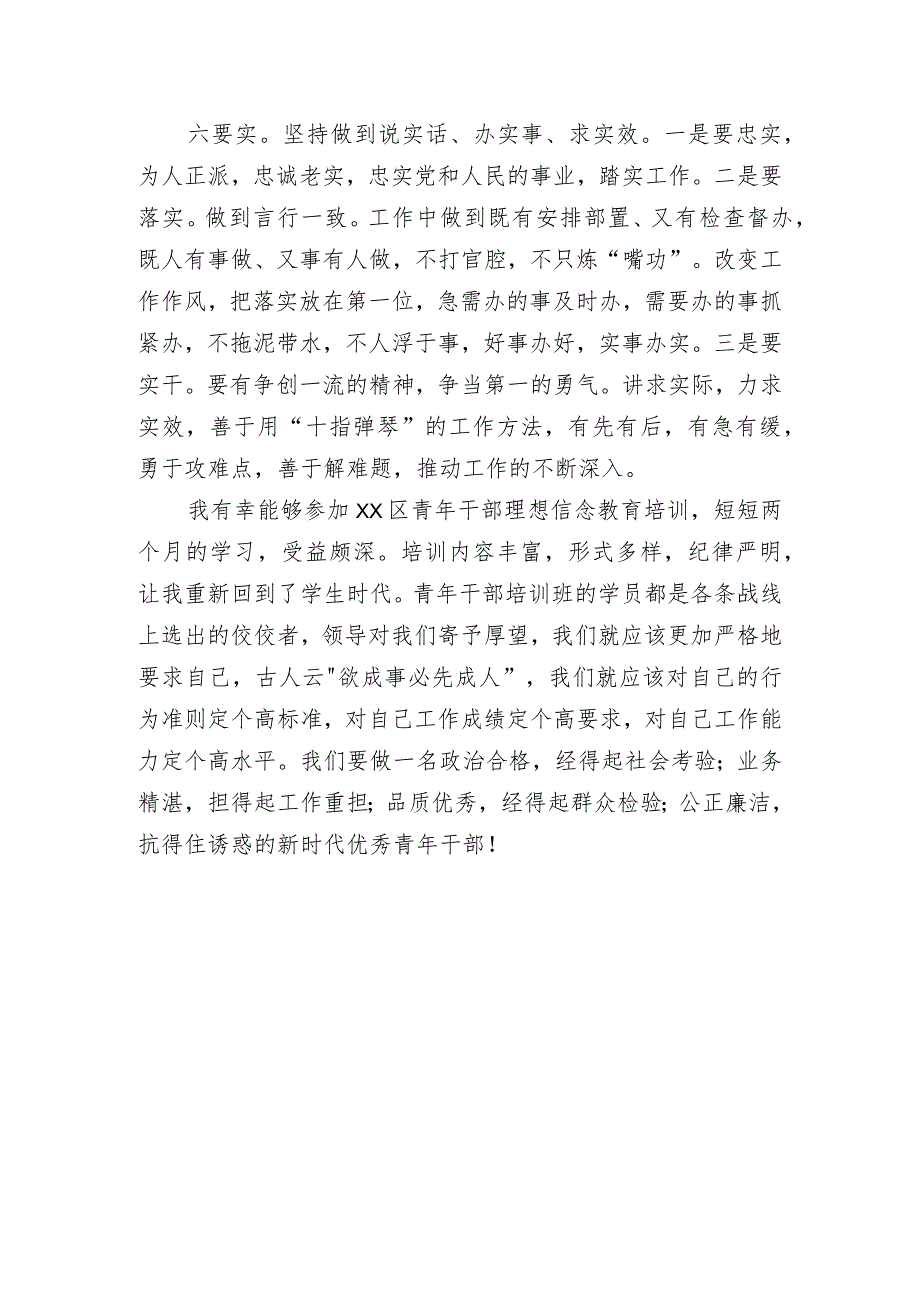 六要实。坚持做到说实话、办实事、求实效。一是要忠实，为人正派，忠诚老实，忠实党和人民的事业，踏实工作。二是要落实。做到言行一致。工作中做到既有安排部置、又有检查督办，既人有事做、又事有人做，不打官腔，不只炼“嘴功”。改变工作作风，把落实放在第一位，急需办的事及时办，需要办的事抓紧办，不拖泥带水，不人浮于事，好事办好，实事办实。三是要实干。要有争创一流的精神，争当第一的勇气。讲求实际，力求实效，善于用“十指弹琴”的工作方法，有先有后，有急有缓，勇于攻难点，善于解难题，推动工作的不断深入。

我有幸能够参加XX区青年干部理想信念教育培训，短短两个月的学习，受益颇深。培训内容丰富，形式多样，纪律严明，让我重新回到了学生时代。青年干部培训班的学员都是各条战线上选出的佼佼者，领导对我们寄予厚望，我们就应该更加严格地要求自己，古人云"欲成事必先成人”，我们就应该对自己的行为准则定个高标准，对自己工作成绩定个高要求，对自己工作能力定个高水平。我们要做一名政治合格，经得起社会考验；业务精湛，担得起工作重担；品质优秀，经得起群众检验；公正廉洁，抗得住诱惑的新时代优秀青年干部！